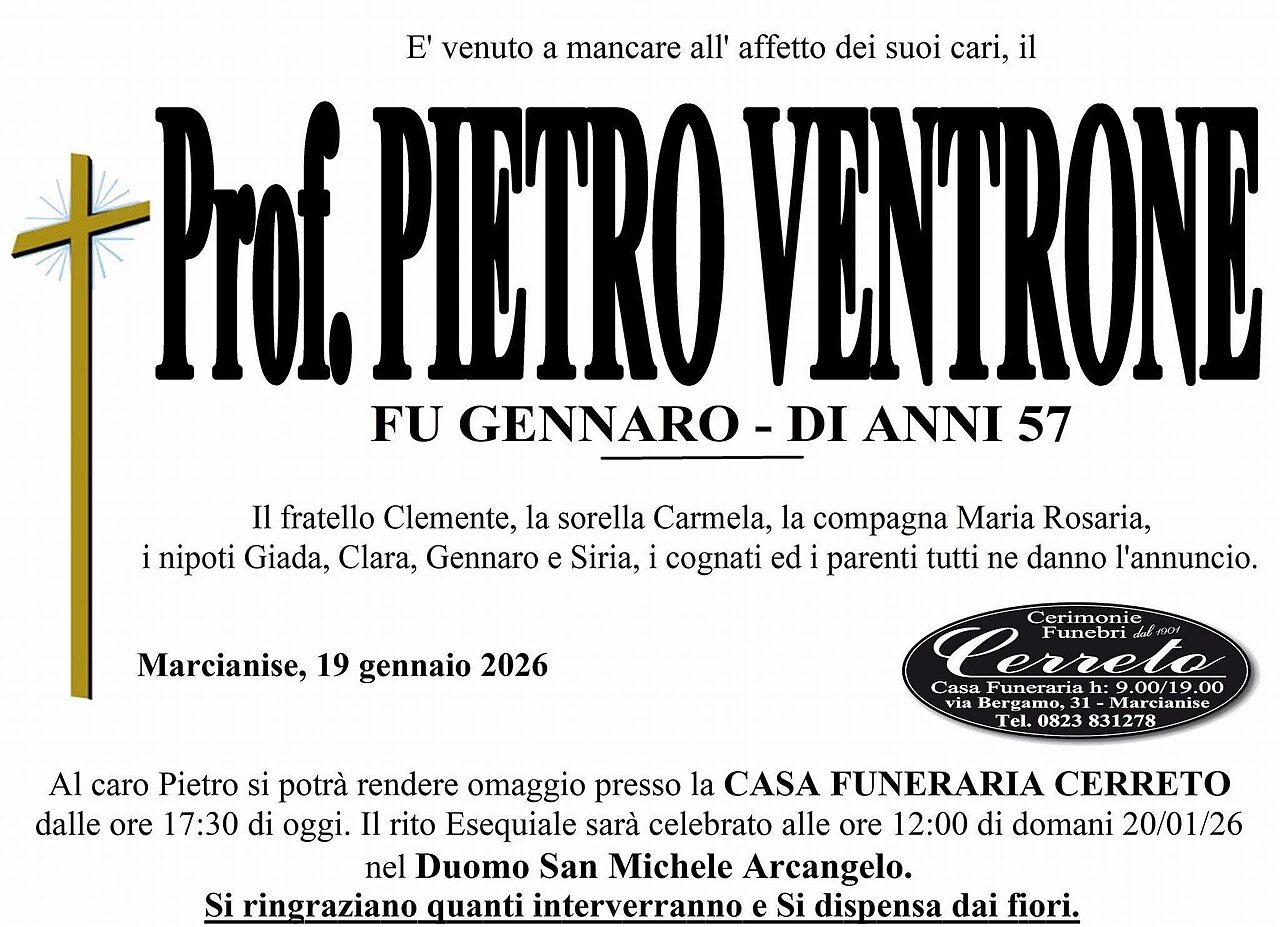 E' venuto a mancare all' affetto dei suoi cari, il

Prof. PIETRO VENTRONE

FU GENNARO - DI ANNI 57

Il fratello Clemente, la sorella Carmela, la compagna Maria Rosaria, i nipoti Giada, Clara, Gennaro e Siria, i cognati ed i parenti tutti ne danno l'annuncio.

Marcianise, 19 gennaio 2026

Cerimonie Funebri dal 1901
Cerreto
Casa Funeraria h: 9.00/19.00
via Bergamo, 31 - Marcianise
Tel. 0823 831278

Al caro Pietro si potrà rendere omaggio presso la CASA FUNERARIA CERRETO dalle ore 17:30 di oggi. Il rito Esequiale sarà celebrato alle ore 12:00 di domani 20/01/26 nel Duomo San Michele Arcangelo.

Si ringraziano quanti interverranno e Si dispensa dai fiori.